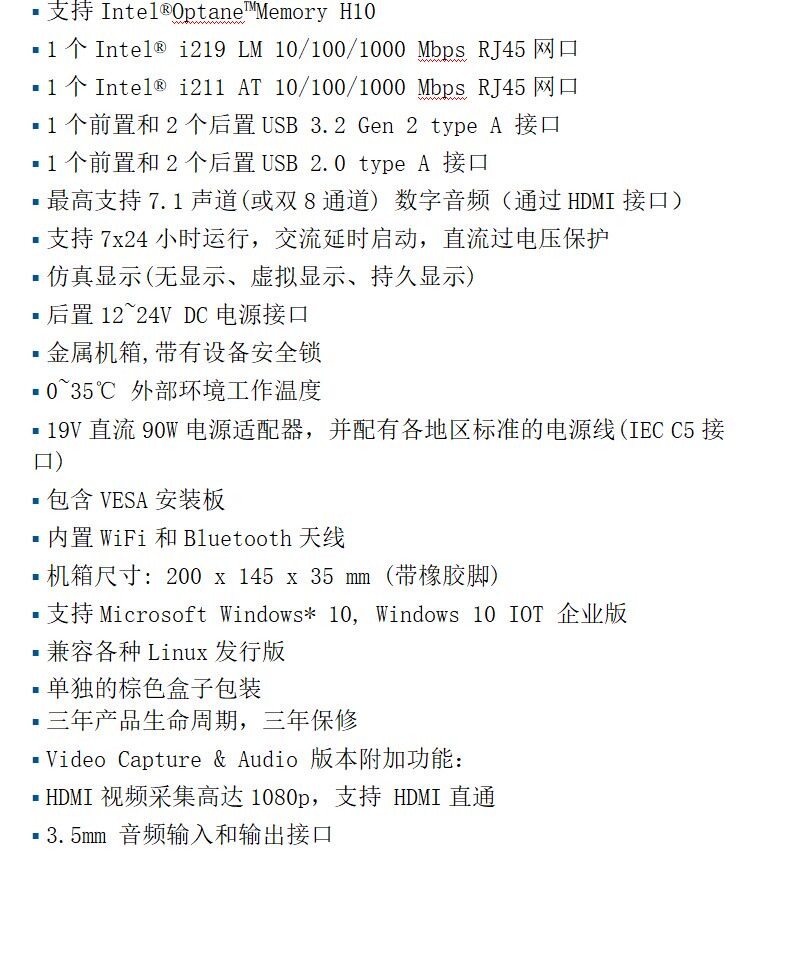 ▪ 支持 Intel®Optane™Memory H10
▪ 1 个 Intel® i219 LM 10/100/1000 Mbps RJ45 网口
▪ 1 个 Intel® i211 AT 10/100/1000 Mbps RJ45 网口
▪ 1 个前置和 2 个后置 USB 3.2 Gen 2 type A 接口
▪ 1 个前置和 2 个后置 USB 2.0 type A 接口
▪ 最高支持 7.1 声道(或双 8 通道) 数字音频（通过 HDMI 接口）
▪ 支持 7x24 小时运行，交流延时启动，直流过电压保护
▪ 仿真显示(无显示、虚拟显示、持久显示)
▪ 后置 12~24V DC 电源接口
▪ 金属机箱,带有设备安全锁
▪ 0~35℃ 外部环境工作温度
▪ 19V 直流 90W 电源适配器，并配有各地区标准的电源线(IEC C5 接口)
▪ 包含 VESA 安装板
▪ 内置 WiFi 和 Bluetooth 天线
▪ 机箱尺寸: 200 x 145 x 35 mm (带橡胶脚)
▪ 支持 Microsoft Windows* 10, Windows 10 IOT 企业版
▪ 兼容各种 Linux 发行版
▪ 单独的棕色盒子包装
▪ 三年产品生命周期，三年保修
▪ Video Capture & Audio 版本附加功能:
▪ HDMI 视频采集高达 1080p，支持 HDMI 直通
▪ 3.5mm 音频输入和输出接口